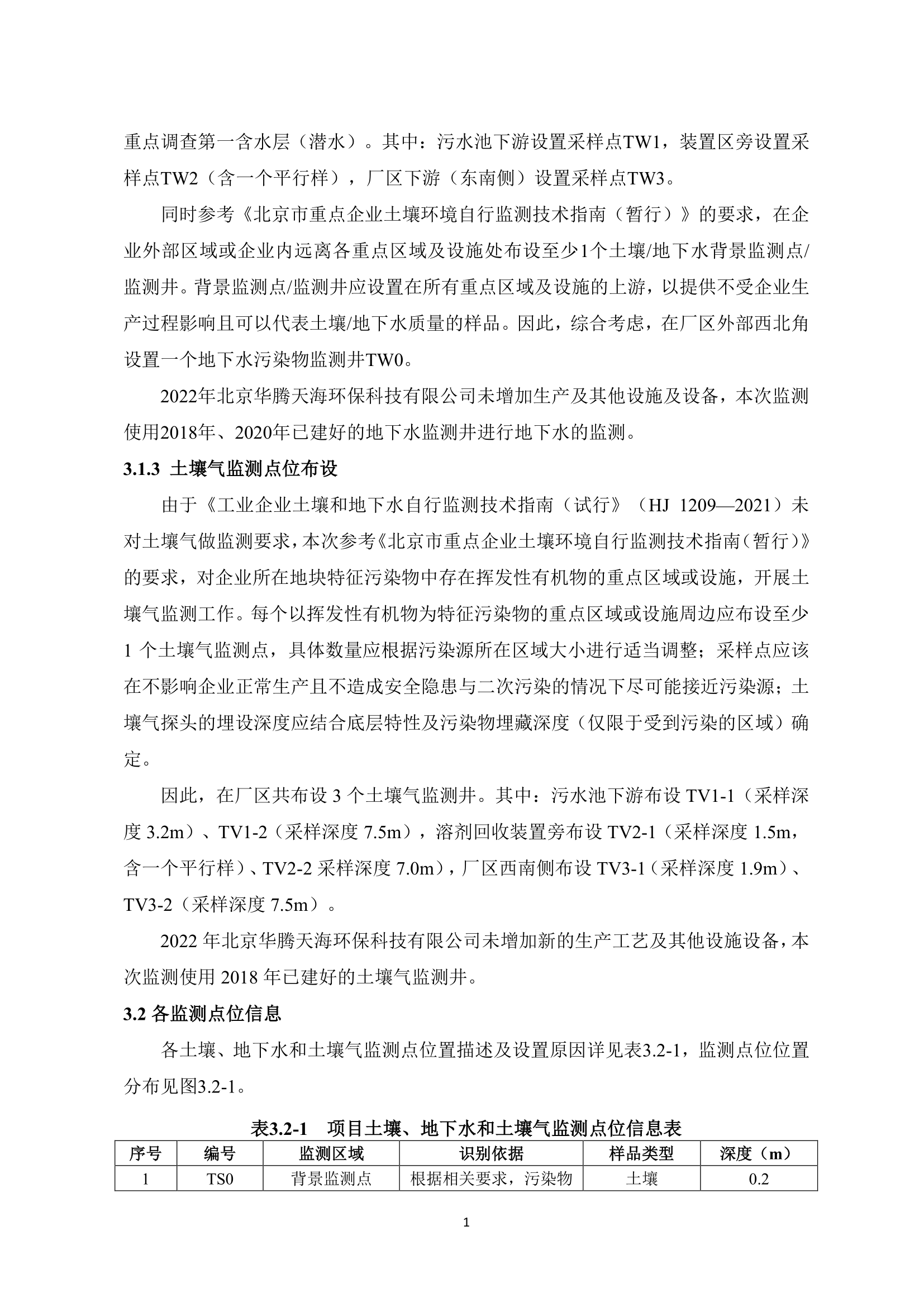 重点调查第一含水层（潜水）。其中：污水池下游设置采样点TW1，装置区旁设置采样点TW2（含一个平行样），厂区下游（东南侧）设置采样点TW3。

同时参考《北京市重点企业土壤环境自行监测技术指南（暂行）》的要求，在企业外部区域或企业内远离各重点区域及设施处布设至少1个土壤/地下水背景监测点/监测井。背景监测点/监测井应设置在所有重点区域及设施的上游，以提供不受企业生产过程影响且可以代表土壤/地下水质量的样品。因此，综合考虑，在厂区外部西北角设置一个地下水污染物监测井TW0。

2022年北京华腾天海环保科技有限公司未增加生产及其他设施及设备，本次监测使用2018年、2020年已建好的地下水监测井进行地下水的监测。

3.1.3 土壤气监测点位布设

由于《工业企业土壤和地下水自行监测技术指南（试行》（HJ 1209—2021）未对土壤气做监测要求，本次参考《北京市重点企业土壤环境自行监测技术指南（暂行）》的要求，对企业所在地块特征污染物中存在挥发性有机物的重点区域或设施，开展土壤气监测工作。每个以挥发性有机物为特征污染物的重点区域或设施周边应布设至少1 个土壤气监测点，具体数量应根据污染源所在区域大小进行适当调整；采样点应该在不影响企业正常生产且不造成安全隐患与二次污染的情况下尽可能接近污染源；土壤气探头的埋设深度应结合底层特性及污染物埋藏深度（仅限于受到污染的区域）确定。

因此，在厂区共布设 3 个土壤气监测井。其中：污水池下游布设 TV1-1（采样深度 3.2m）、TV1-2（采样深度 7.5m），溶剂回收装置旁布设 TV2-1（采样深度 1.5m，含一个平行样）、TV2-2 采样深度 7.0m），厂区西南侧布设 TV3-1（采样深度 1.9m）、TV3-2（采样深度 7.5m）。

2022 年北京华腾天海环保科技有限公司未增加新的生产工艺及其他设施设备，本次监测使用 2018 年已建好的土壤气监测井。

3.2 各监测点位信息

各土壤、地下水和土壤气监测点位置描述及设置原因详见表3.2-1，监测点位位置分布见图3.2-1。

表3.2-1 项目土壤、地下水和土壤气监测点位信息表

| 序号 | 编号 | 监测区域 | 识别依据 | 样品类型 | 深度（m） |
|---|---|---|---|---|---|
| 1 | TS0 | 背景监测点 | 根据相关要求，污染物 | 土壤 | 0.2 |

1